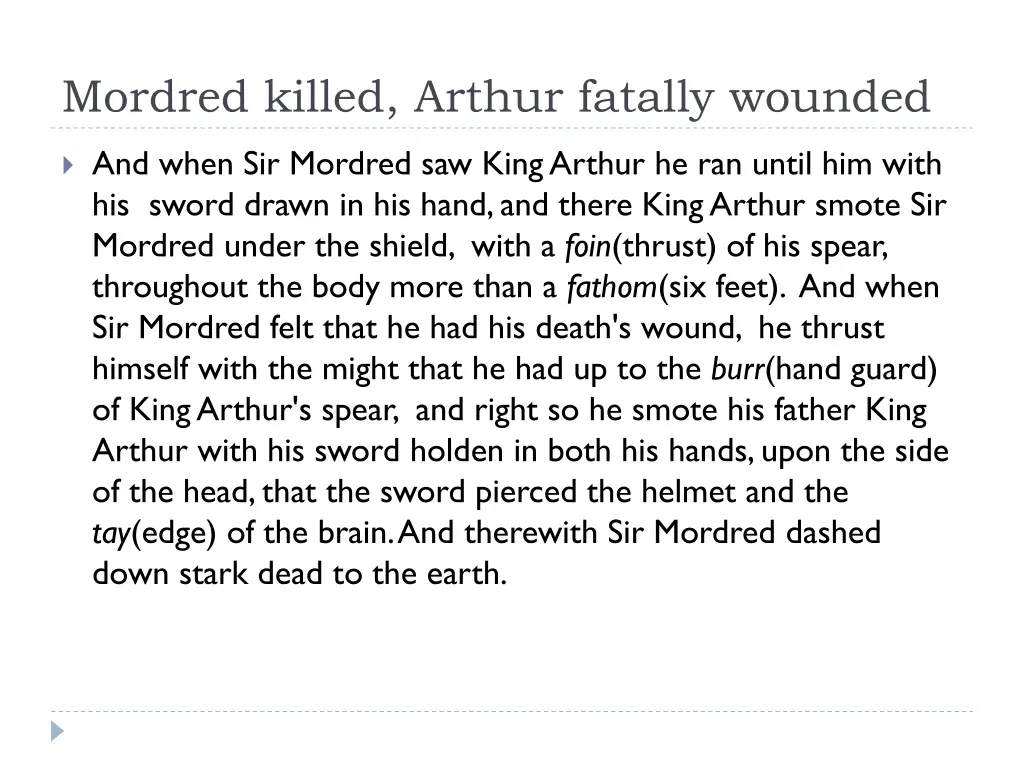 Mordred killed, Arthur fatally wounded

And when Sir Mordred saw King Arthur he ran until him with his sword drawn in his hand, and there King Arthur smote Sir Mordred under the shield, with a foin(thrust) of his spear, throughout the body more than a fathom(six feet). And when Sir Mordred felt that he had his death's wound, he thrust himself with the might that he had up to the burr(hand guard) of King Arthur's spear, and right so he smote his father King Arthur with his sword holden in both his hands, upon the side of the head, that the sword pierced the helmet and the tay(edge) of the brain. And therewith Sir Mordred dashed down stark dead to the earth.